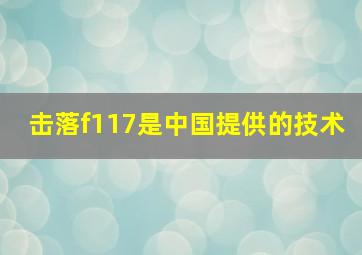 击落f117是中国提供的技术